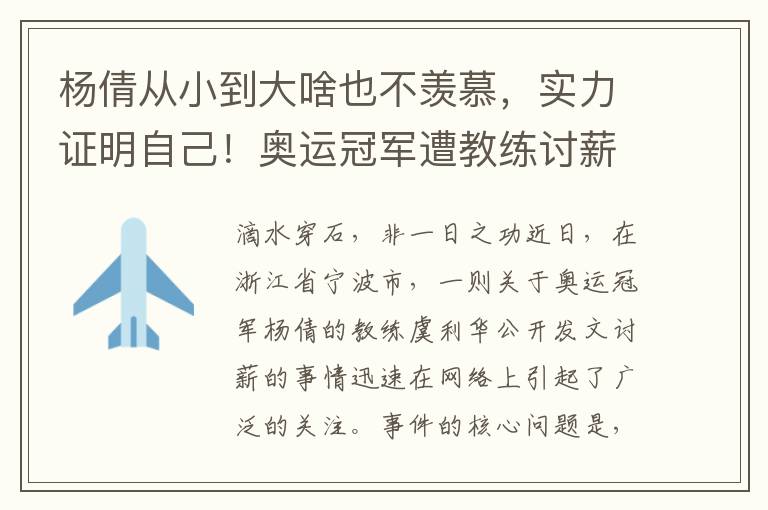 杨倩从小到大啥也不羡慕，实力证明自己！奥运冠军遭教练讨薪

滴水穿石，非一日之功近日，在浙江省宁波市，一则关于奥运冠军杨倩的教练虞利华公开发文讨薪的事情迅速在网络上引起了广泛的关注。事件的核心问题是，